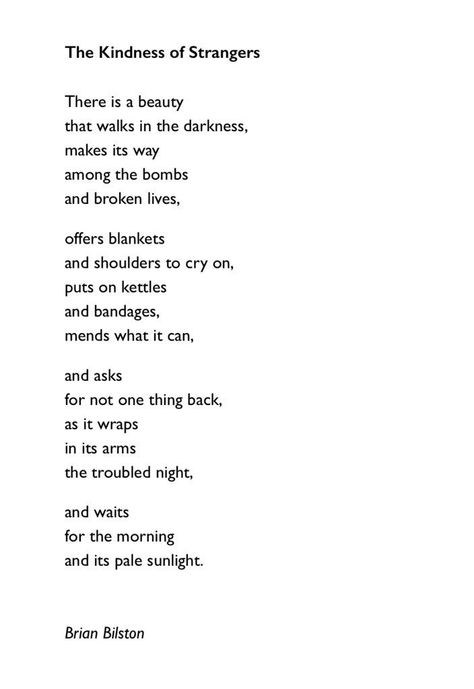 The Kindness of Strangers

There is a beauty
that walks in the darkness,
makes its way
among the bombs
and broken lives,

offers blankets
and shoulders to cry on,
puts on kettles
and bandages,
mends what it can,

and asks
for not one thing back,
as it wraps
in its arms
the troubled night,

and waits
for the morning
and its pale sunlight.

Brian Bilston